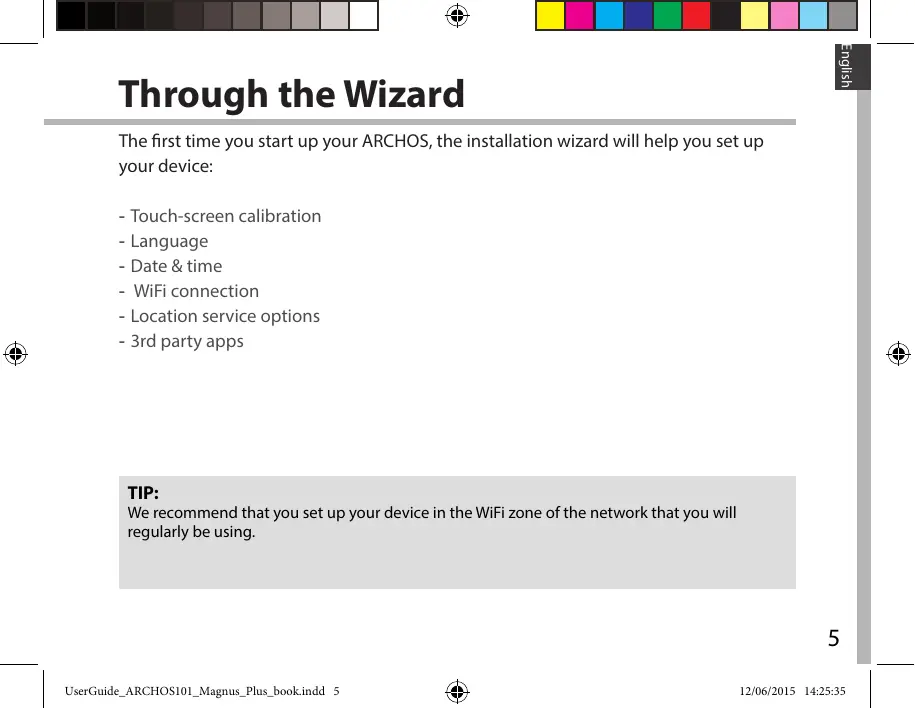 English

Through the Wizard

The first time you start up your ARCHOS, the installation wizard will help you set up your device:

- Touch-screen calibration
- Language
- Date & time
- WiFi connection
- Location service options
- 3rd party apps

TIP:
We recommend that you set up your device in the WiFi zone of the network that you will regularly be using.

5

UserGuide_ARCHOS101_Magnus_Plus_book.indd 5

12/06/2015 14:25:35